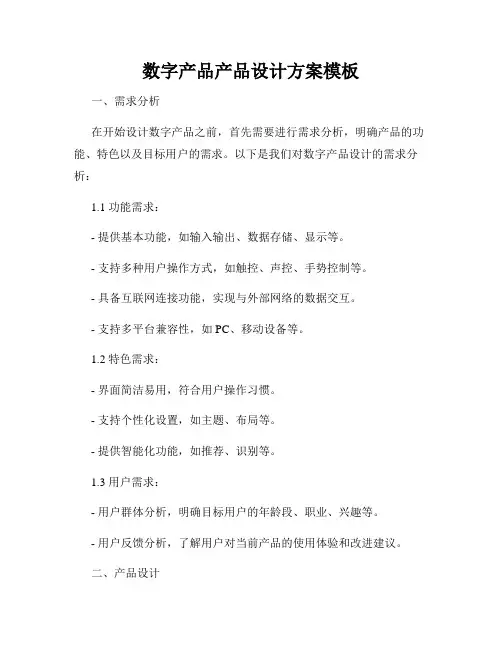 数字产品产品设计方案模板

一、需求分析

在开始设计数字产品之前，首先需要进行需求分析，明确产品的功能、特色以及目标用户的需求。以下是我们对数字产品设计的需求分析：

1.1 功能需求：

- 提供基本功能，如输入输出、数据存储、显示等。

- 支持多种用户操作方式，如触控、声控、手势控制等。

- 具备互联网连接功能，实现与外部网络的数据交互。

- 支持多平台兼容性，如 PC、移动设备等。

1.2 特色需求：

- 界面简洁易用，符合用户操作习惯。

- 支持个性化设置，如主题、布局等。

- 提供智能化功能，如推荐、识别等。

1.3 用户需求：

- 用户群体分析，明确目标用户的年龄段、职业、兴趣等。

- 用户反馈分析，了解用户对当前产品的使用体验和改进建议。

二、产品设计